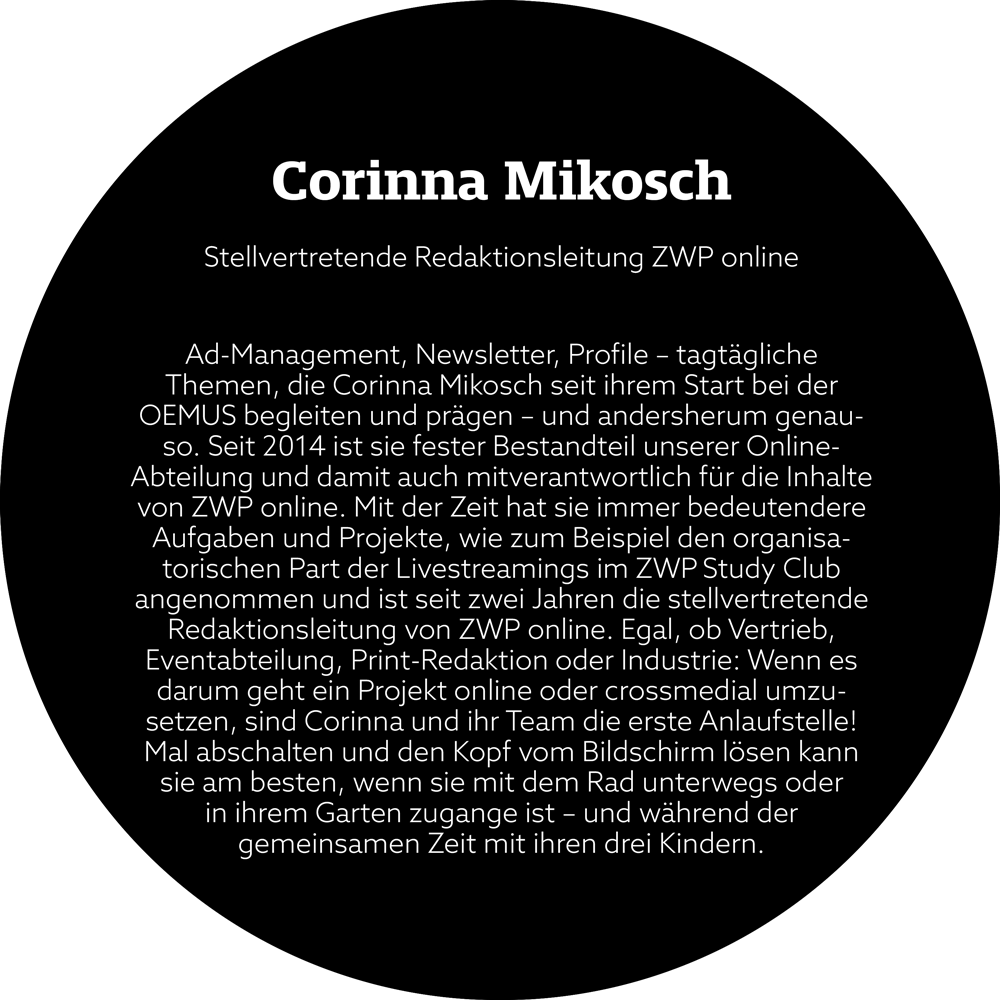 Corinna Mikosch

Stellvertretende Redaktionsleitung ZWP online

Ad-Management, Newsletter, Profile – tagtägliche Themen, die Corinna Mikosch seit ihrem Start bei der OEMUS begleiten und prägen – und andersherum genauso. Seit 2014 ist sie fester Bestandteil unserer Online-Abteilung und damit auch mitverantwortlich für die Inhalte von ZWP online. Mit der Zeit hat sie immer bedeutendere Aufgaben und Projekte, wie zum Beispiel den organisatorischen Part der Livestreamings im ZWP Study Club angenommen und ist seit zwei Jahren die stellvertretende Redaktionsleitung von ZWP online. Egal, ob Vertrieb, Eventabteilung, Print-Redaktion oder Industrie: Wenn es darum geht ein Projekt online oder crossmedial umzusetzen, sind Corinna und ihr Team die erste Anlaufstelle! Mal abschalten und den Kopf vom Bildschirm lösen kann sie am besten, wenn sie mit dem Rad unterwegs oder in ihrem Garten zugange ist – und während der gemeinsamen Zeit mit ihren drei Kindern.